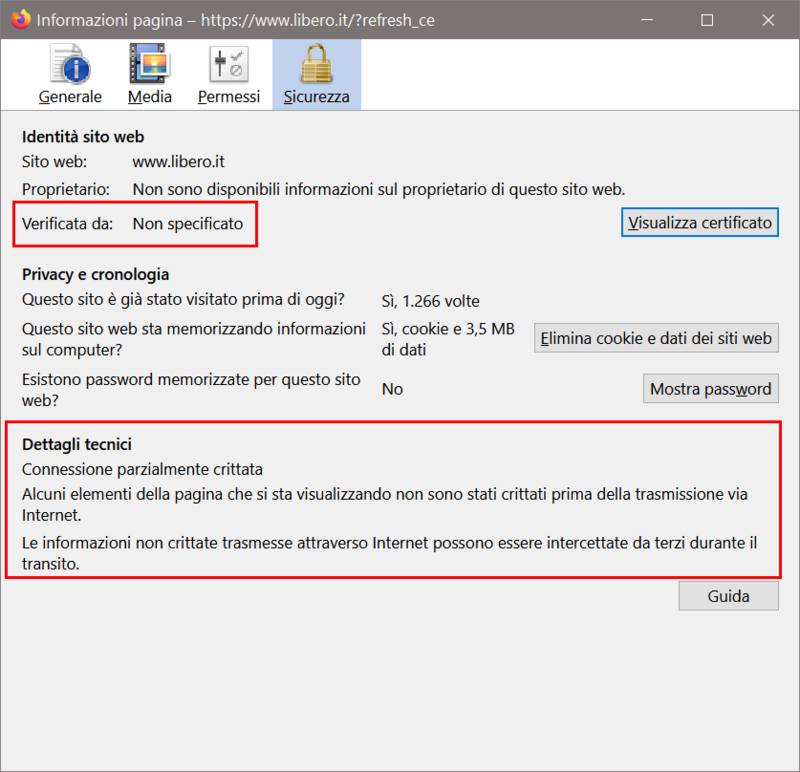 Informazioni pagina – https://www.libero.it/?refresh_ce

Generale Media Permessi Sicurezza

Identità sito web

Sito web: www.libero.it

Proprietario: Non sono disponibili informazioni sul proprietario di questo sito web.

Verificata da: Non specificato

Visualizza certificato

Privacy e cronologia

Questo sito è già stato visitato prima di oggi? Sì, 1.266 volte

Questo sito web sta memorizzando informazioni sul computer? Sì, cookie e 3,5 MB di dati

Elimina cookie e dati dei siti web

Esistono password memorizzate per questo sito web? No

Mostra password

Dettagli tecnici

Connessione parzialmente crittata

Alcuni elementi della pagina che si sta visualizzando non sono stati crittati prima della trasmissione via Internet.

Le informazioni non crittate trasmesse attraverso Internet possono essere intercettate da terzi durante il transito.

Guida